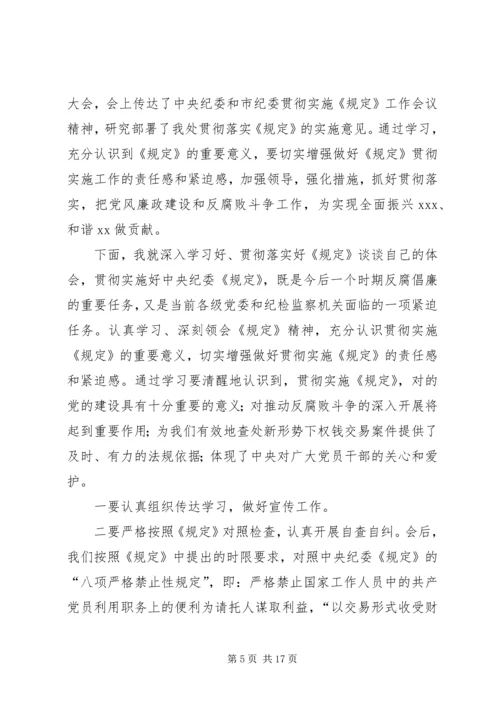 大会，会上传达了中央纪委和市纪委贯彻实施《规定》工作会议精神，研究部署了我处贯彻落实《规定》的实施意见。通过学习，充分认识到《规定》的重要意义，要切实增强做好《规定》贯彻实施工作的责任感和紧迫感，加强领导，强化措施，抓好贯彻落实，把党风廉政建设和反腐败斗争工作，为实现全面振兴 xxx、和谐 xx 做贡献。

下面，我就深入学习好、贯彻落实好《规定》谈谈自己的体会，贯彻实施好中央纪委《规定》，既是今后一个时期反腐倡廉的重要任务，又是当前各级党委和纪检监察机关面临的一项紧迫任务。认真学习、深刻领会《规定》精神，充分认识贯彻实施《规定》的重要意义，切实增强做好贯彻实施《规定》的责任感和紧迫感。通过学习要清醒地认识到，贯彻实施《规定》，对的党的建设具有十分重要的意义；对推动反腐败斗争的深入开展将起到重要作用；为我们有效地查处新形势下权钱交易案件提供了及时、有力的法规依据；体现了中央对广大党员干部的关心和爱护。

一要认真组织传达学习，做好宣传工作。

二要严格按照《规定》对照检查，认真开展自查自纠。会后，我们按照《规定》中提出的时限要求，对照中央纪委《规定》的“八项严格禁止性规定”，即：严格禁止国家工作人员中的共产党员利用职务上的便利为请托人谋取利益，“以交易形式收受财

第 5 页 共 17 页